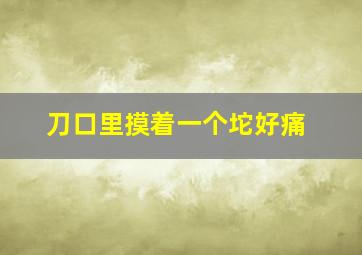 刀口里摸着一个坨好痛